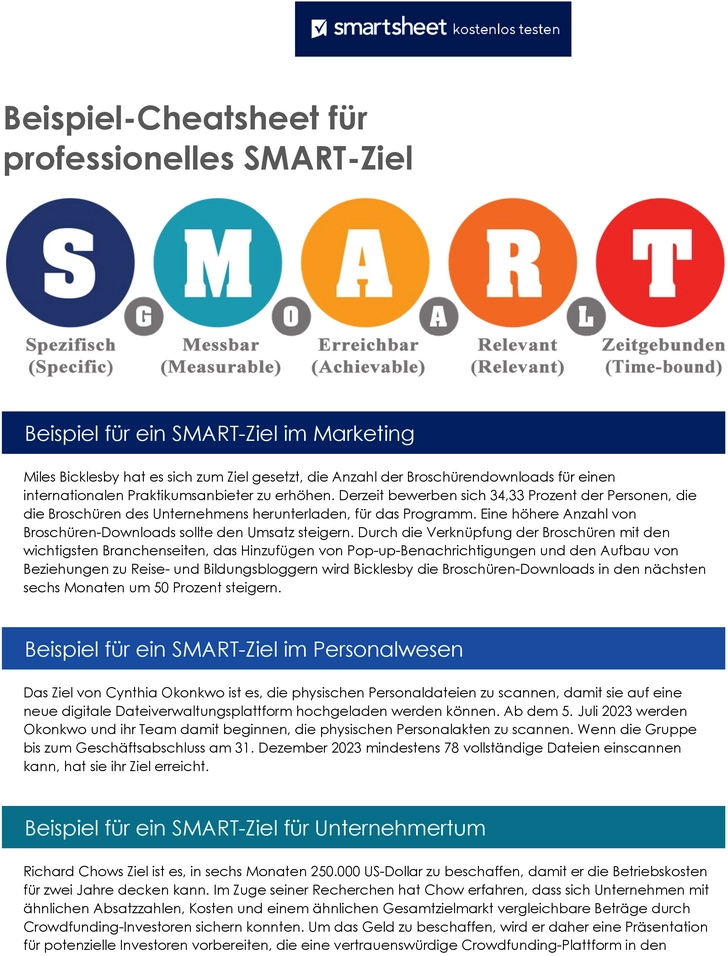 smartsheet kostenlos testen

Beispiel-Cheatsheet für professionelles SMART-Ziel

S M A R T

G O A L

Spezifisch (Specific)

Messbar (Measurable)

Erreichbar (Achievable)

Relevant (Relevant)

Zeitgebunden (Time-bound)

Beispiel für ein SMART-Ziel im Marketing

Miles Bicklesby hat es sich zum Ziel gesetzt, die Anzahl der Broschürendownloads für einen internationalen Praktikumsanbieter zu erhöhen. Derzeit bewerben sich 34,33 Prozent der Personen, die die Broschüren des Unternehmens herunterladen, für das Programm. Eine höhere Anzahl von Broschüren-Downloads sollte den Umsatz steigern. Durch die Verknüpfung der Broschüren mit den wichtigsten Branchenseiten, das Hinzufügen von Pop-up-Benachrichtigungen und den Aufbau von Beziehungen zu Reise- und Bildungsbloggern wird Bicklesby die Broschüren-Downloads in den nächsten sechs Monaten um 50 Prozent steigern.

Beispiel für ein SMART-Ziel im Personalwesen

Das Ziel von Cynthia Okonkwo ist es, die physischen Personaldateien zu scannen, damit sie auf eine neue digitale Dateiverwaltungsplattform hochgeladen werden können. Ab dem 5. Juli 2023 werden Okonkwo und ihr Team damit beginnen, die physischen Personalakten zu scannen. Wenn die Gruppe bis zum Geschäftsabschluss am 31. Dezember 2023 mindestens 78 vollständige Dateien einscannen kann, hat sie ihr Ziel erreicht.

Beispiel für ein SMART-Ziel für Unternehmertum

Richard Chows Ziel ist es, in sechs Monaten 250.000 US-Dollar zu beschaffen, damit er die Betriebskosten für zwei Jahre decken kann. Im Zuge seiner Recherchen hat Chow erfahren, dass sich Unternehmen mit ähnlichen Absatzzahlen, Kosten und einem ähnlichen Gesamtzielmarkt vergleichbare Beträge durch Crowdfunding-Investoren sichern konnten. Um das Geld zu beschaffen, wird er daher eine Präsentation für potenzielle Investoren vorbereiten, die eine vertrauenswürdige Crowdfunding-Plattform in den